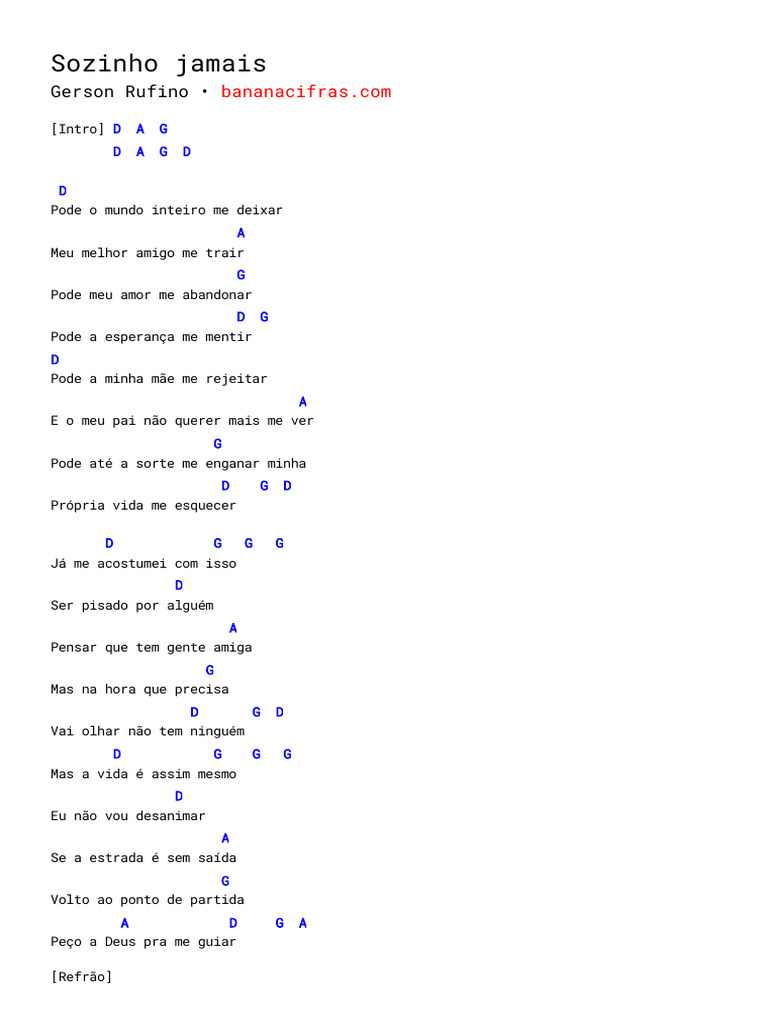 Sozinho jamais
Gerson Rufino • bananacifras.com

[Intro] D A G
D A G D

D
Pode o mundo inteiro me deixar
A
Meu melhor amigo me trair
G
Pode meu amor me abandonar
D G
Pode a esperança me mentir
D
Pode a minha mãe me rejeitar
A
E o meu pai não querer mais me ver
G
Pode até a sorte me enganar minha
D G D
Própria vida me esquecer

D G G G
Já me acostumei com isso
D
Ser pisado por alguém
A
Pensar que tem gente amiga
G
Mas na hora que precisa
D G D
Vai olhar não tem ninguém
D G G G
Mas a vida é assim mesmo
D
Eu não vou desanimar
A
Se a estrada é sem saída
G
Volto ao ponto de partida
A D G A
Peço a Deus pra me guiar

[Refrão]